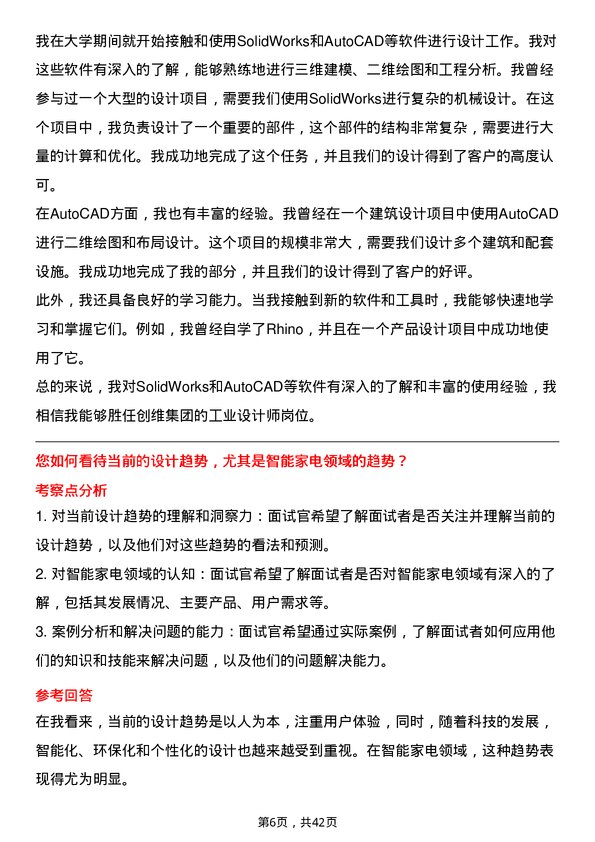 我在大学期间就开始接触和使用SolidWorks和AutoCAD等软件进行设计工作。我对这些软件有深入的了解，能够熟练地进行三维建模、二维绘图和工程分析。我曾经参与过一个大型的设计项目，需要我们使用SolidWorks进行复杂的机械设计。在这个项目中，我负责设计了一个重要的部件，这个部件的结构非常复杂，需要进行大量的计算和优化。我成功地完成了这个任务，并且我们的设计得到了客户的高度认可。

在AutoCAD方面，我也有丰富的经验。我曾经在一个建筑设计项目中使用AutoCAD进行二维绘图和布局设计。这个项目的规模非常大，需要我们设计多个建筑和配套设施。我成功地完成了我的部分，并且我们的设计得到了客户的好评。

此外，我还具备良好的学习能力。当我接触到新的软件和工具时，我能够快速地学习和掌握它们。例如，我曾经自学了Rhino，并且在一个产品设计项目中成功地使用了它。

总的来说，我对SolidWorks和AutoCAD等软件有深入的了解和丰富的使用经验，我相信我能够胜任创维集团的工业设计师岗位。

您如何看待当前的设计趋势，尤其是智能家电领域的趋势？

考察点分析

1. 对当前设计趋势的理解和洞察力：面试官希望了解面试者是否关注并理解当前的设计趋势，以及他们对这些趋势的看法和预测。

2. 对智能家电领域的认知：面试官希望了解面试者是否对智能家电领域有深入的了解，包括其发展情况、主要产品、用户需求等。

3. 案例分析和解决问题的能力：面试官希望通过实际案例，了解面试者如何应用他们的知识和技能来解决问题，以及他们的问题解决能力。

参考回答

在我看来，当前的设计趋势是以人为本，注重用户体验，同时，随着科技的发展，智能化、环保化和个性化的设计也越来越受到重视。在智能家电领域，这种趋势表现得尤为明显。

第6页，共42页